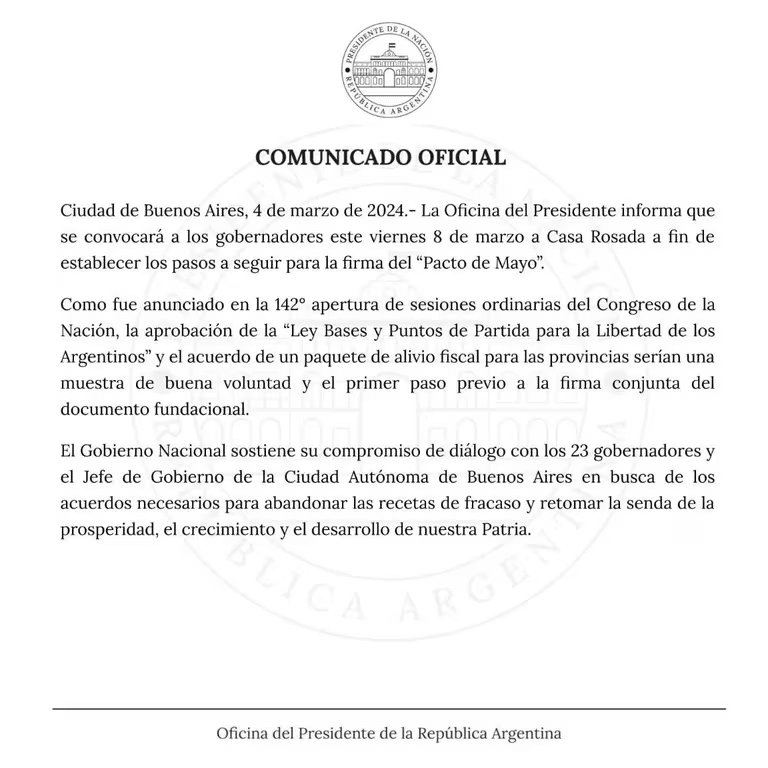 PRESIDENTE DE LA NACIÓN
REPÚBLICA ARGENTINA

COMUNICADO OFICIAL

Ciudad de Buenos Aires, 4 de marzo de 2024.- La Oficina del Presidente informa que se convocará a los gobernadores este viernes 8 de marzo a Casa Rosada a fin de establecer los pasos a seguir para la firma del “Pacto de Mayo”.

Como fue anunciado en la 142° apertura de sesiones ordinarias del Congreso de la Nación, la aprobación de la “Ley Bases y Puntos de Partida para la Libertad de los Argentinos” y el acuerdo de un paquete de alivio fiscal para las provincias serían una muestra de buena voluntad y el primer paso previo a la firma conjunta del documento fundacional.

El Gobierno Nacional sostiene su compromiso de diálogo con los 23 gobernadores y el Jefe de Gobierno de la Ciudad Autónoma de Buenos Aires en busca de los acuerdos necesarios para abandonar las recetas de fracaso y retomar la senda de la prosperidad, el crecimiento y el desarrollo de nuestra Patria.

Oficina del Presidente de la República Argentina